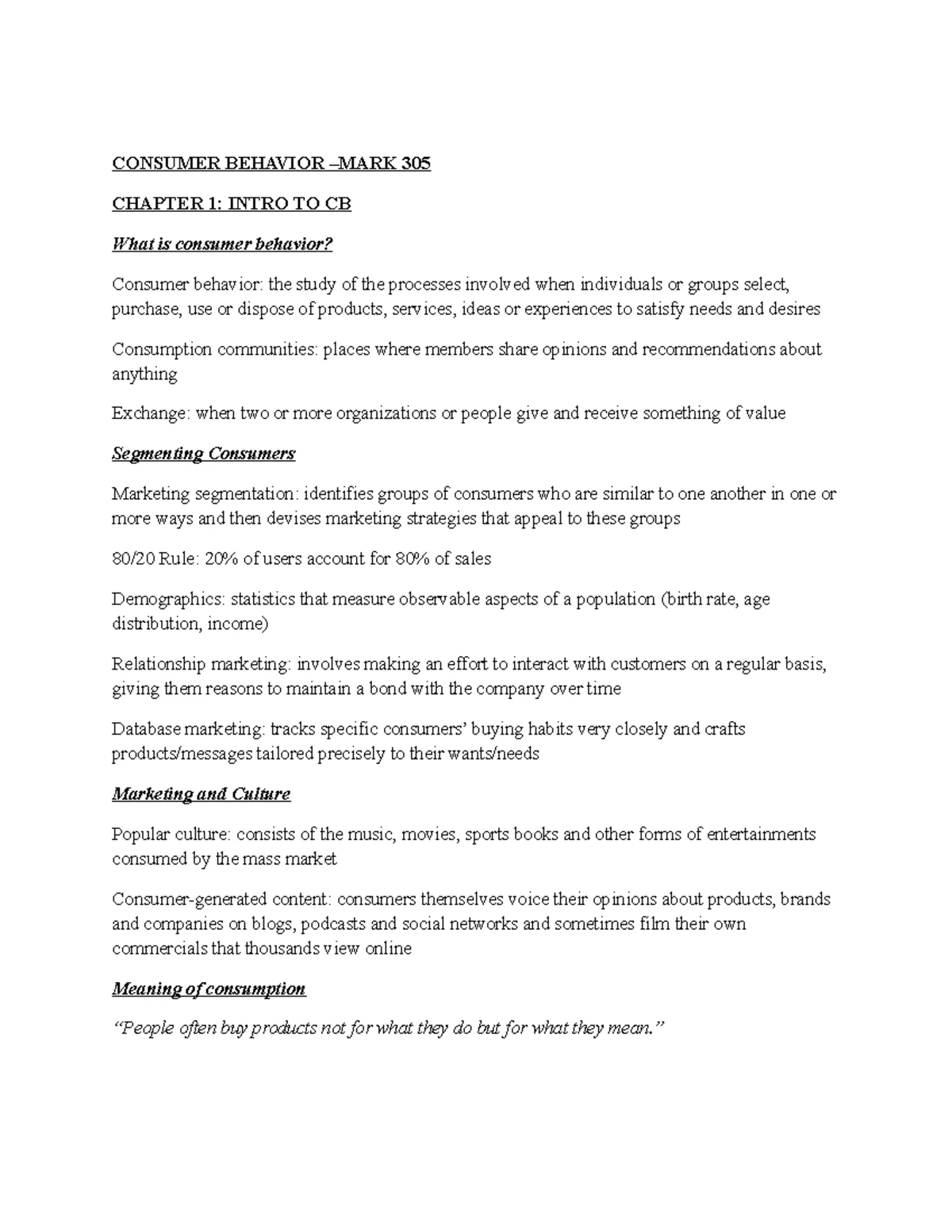 CONSUMER BEHAVIOR –MARK 305

CHAPTER 1: INTRO TO CB

What is consumer behavior?

Consumer behavior: the study of the processes involved when individuals or groups select, purchase, use or dispose of products, services, ideas or experiences to satisfy needs and desires

Consumption communities: places where members share opinions and recommendations about anything

Exchange: when two or more organizations or people give and receive something of value

Segmenting Consumers

Marketing segmentation: identifies groups of consumers who are similar to one another in one or more ways and then devises marketing strategies that appeal to these groups

80/20 Rule: 20% of users account for 80% of sales

Demographics: statistics that measure observable aspects of a population (birth rate, age distribution, income)

Relationship marketing: involves making an effort to interact with customers on a regular basis, giving them reasons to maintain a bond with the company over time

Database marketing: tracks specific consumers' buying habits very closely and crafts products/messages tailored precisely to their wants/needs

Marketing and Culture

Popular culture: consists of the music, movies, sports books and other forms of entertainments consumed by the mass market

Consumer-generated content: consumers themselves voice their opinions about products, brands and companies on blogs, podcasts and social networks and sometimes film their own commercials that thousands view online

Meaning of consumption

"People often buy products not for what they do but for what they mean."